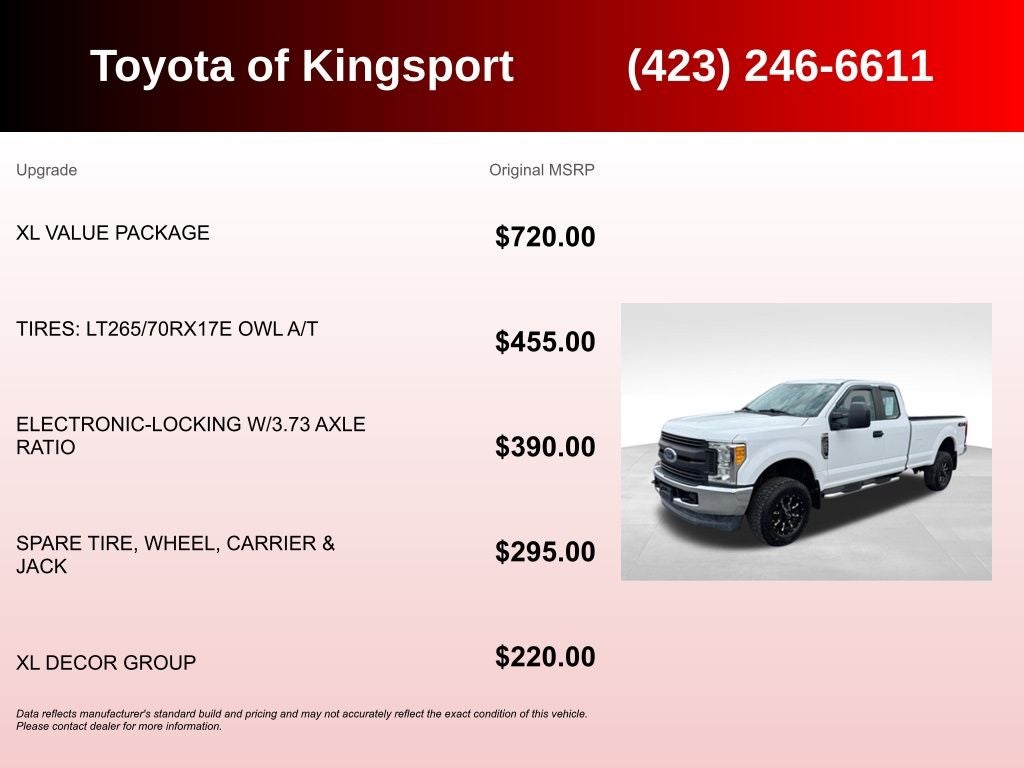 Toyota of Kingsport (423) 246-6611

| Upgrade | Original MSRP |
|---|---|
| XL VALUE PACKAGE | $720.00 |
| TIRES: LT265/70RX17E OWL A/T | $455.00 |
| ELECTRONIC-LOCKING W/3.73 AXLE RATIO | $390.00 |
| SPARE TIRE, WHEEL, CARRIER & JACK | $295.00 |
| XL DECOR GROUP | $220.00 |

Data reflects manufacturer's standard build and pricing and may not accurately reflect the exact condition of this vehicle. Please contact dealer for more information.